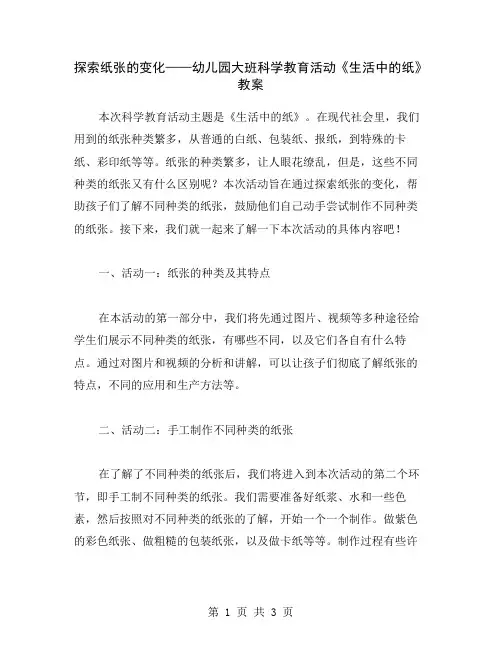 探索纸张的变化——幼儿园大班科学教育活动《生活中的纸》教案

本次科学教育活动主题是《生活中的纸》。在现代社会里，我们用到的纸张种类繁多，从普通的白纸、包装纸、报纸，到特殊的卡纸、彩印纸等等。纸张的种类繁多，让人眼花缭乱，但是，这些不同种类的纸张又有什么区别呢？本次活动旨在通过探索纸张的变化，帮助孩子们了解不同种类的纸张，鼓励他们自己动手尝试制作不同种类的纸张。接下来，我们就一起来了解一下本次活动的具体内容吧！

一、活动一：纸张的种类及其特点

在本活动的第一部分中，我们将先通过图片、视频等多种途径给学生们展示不同种类的纸张，有哪些不同，以及它们各自有什么特点。通过对图片和视频的分析和讲解，可以让孩子们彻底了解纸张的特点，不同的应用和生产方法等。

二、活动二：手工制作不同种类的纸张

在了解了不同种类的纸张后，我们将进入到本次活动的第二个环节，即手工制不同种类的纸张。我们需要准备好纸浆、水和一些色素，然后按照对不同种类的纸张的了解，开始一个一个制作。做紫色的彩色纸张、做粗糙的包装纸张，以及做卡纸等等。制作过程有些许

第 1 页 共 3 页